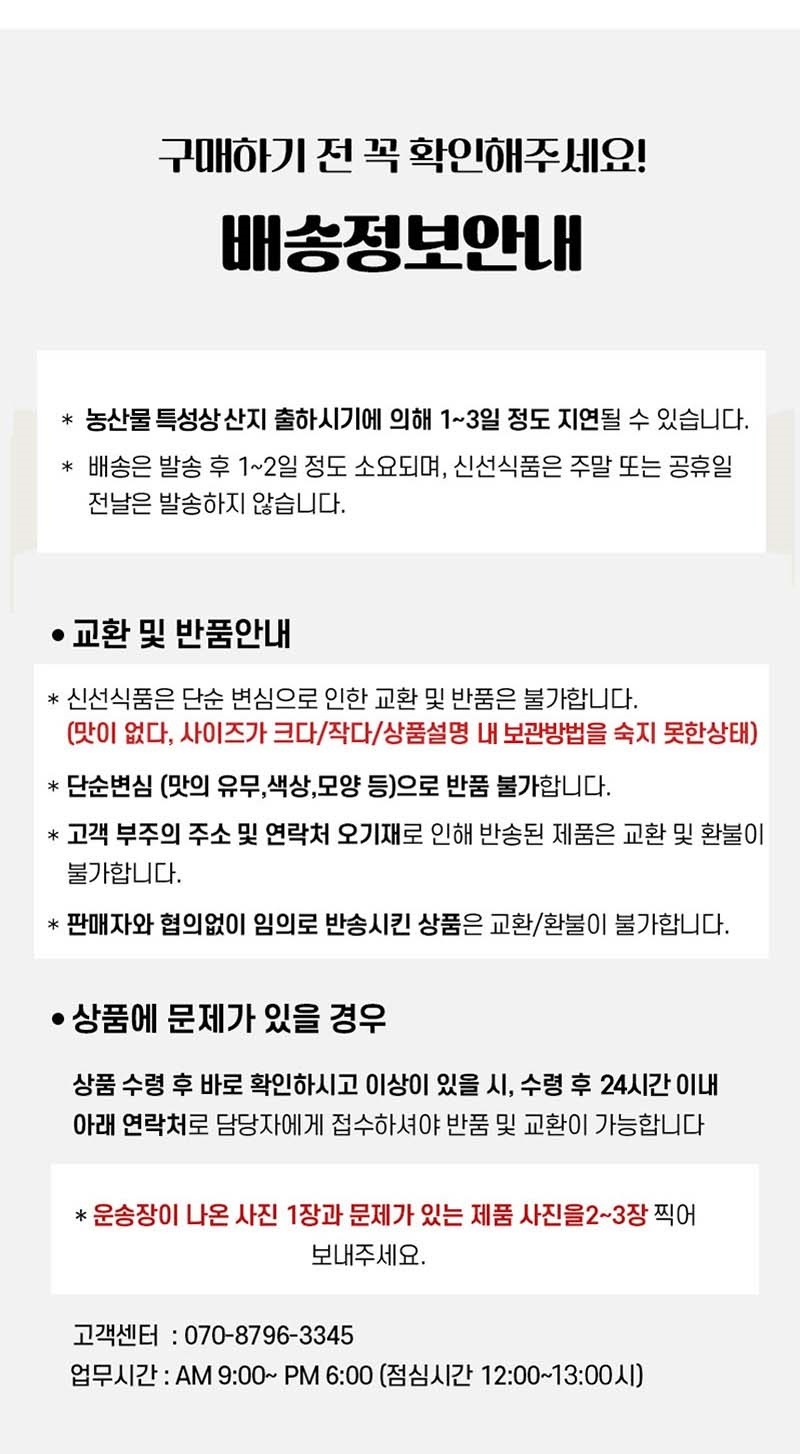 구매하기 전 꼭 확인해주세요!

배송정보안내

＊ 농산물 특성상 산지 출하시기에 의해 1~3일 정도 지연될 수 있습니다.

＊ 배송은 발송 후 1~2일 정도 소요되며, 신선식품은 주말 또는 공휴일 전날은 발송하지 않습니다.

• 교환 및 반품안내

＊ 신선식품은 단순 변심으로 인한 교환 및 반품은 불가합니다.
(맛이 없다, 사이즈가 크다/작다/상품설명 내 보관방법을 숙지 못한상태)

＊ 단순변심 (맛의 유무,색상,모양 등)으로 반품 불가합니다.

＊ 고객 부주의 주소 및 연락처 오기재로 인해 반송된 제품은 교환 및 환불이 불가합니다.

＊ 판매자와 협의없이 임의로 반송시킨 상품은 교환/환불이 불가합니다.

• 상품에 문제가 있을 경우

상품 수령 후 바로 확인하시고 이상이 있을 시, 수령 후 24시간 이내 아래 연락처로 담당자에게 접수하셔야 반품 및 교환이 가능합니다

＊ 운송장이 나온 사진 1장과 문제가 있는 제품 사진을2~3장 찍어 보내주세요.

고객센터 : 070-8796-3345
업무시간 : AM 9:00~ PM 6:00 (점심시간 12:00~13:00시)